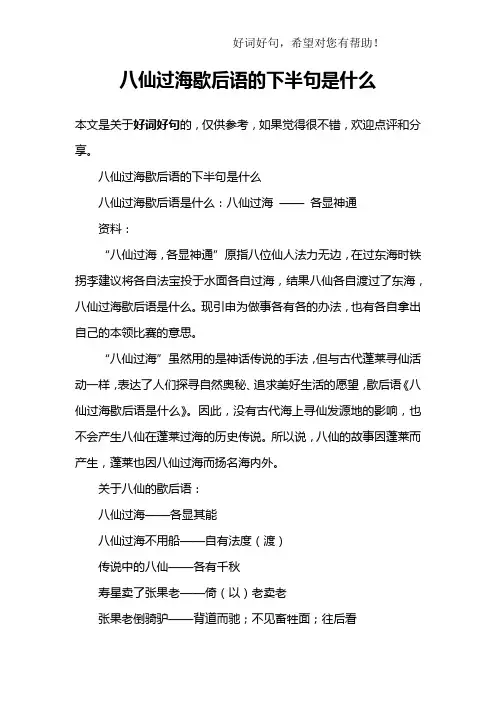 好词好句，希望对您有帮助！

八仙过海歇后语的下半句是什么

本文是关于好词好句的，仅供参考，如果觉得很不错，欢迎点评和分享。

八仙过海歇后语的下半句是什么

八仙过海歇后语是什么：八仙过海 —— 各显神通

资料：

“八仙过海，各显神通”原指八位仙人法力无边，在过东海时铁拐李建议将各自法宝投于水面各自过海，结果八仙各自渡过了东海，八仙过海歇后语是什么。现引申为做事各有各的办法，也有各自拿出自己的本领比赛的意思。

“八仙过海”虽然用的是神话传说的手法，但与古代蓬莱寻仙活动一样，表达了人们探寻自然奥秘、追求美好生活的愿望，歇后语《八仙过海歇后语是什么》。因此，没有古代海上寻仙发源地的影响，也不会产生八仙在蓬莱过海的历史传说。所以说，八仙的故事因蓬莱而产生，蓬莱也因八仙过海而扬名海内外。

关于八仙的歇后语：

八仙过海——各显其能

八仙过海不用船——自有法度（渡）

传说中的八仙——各有千秋

寿星卖了张果老——倚（以）老卖老

张果老倒骑驴——背道而驰；不见畜牲面；往后看